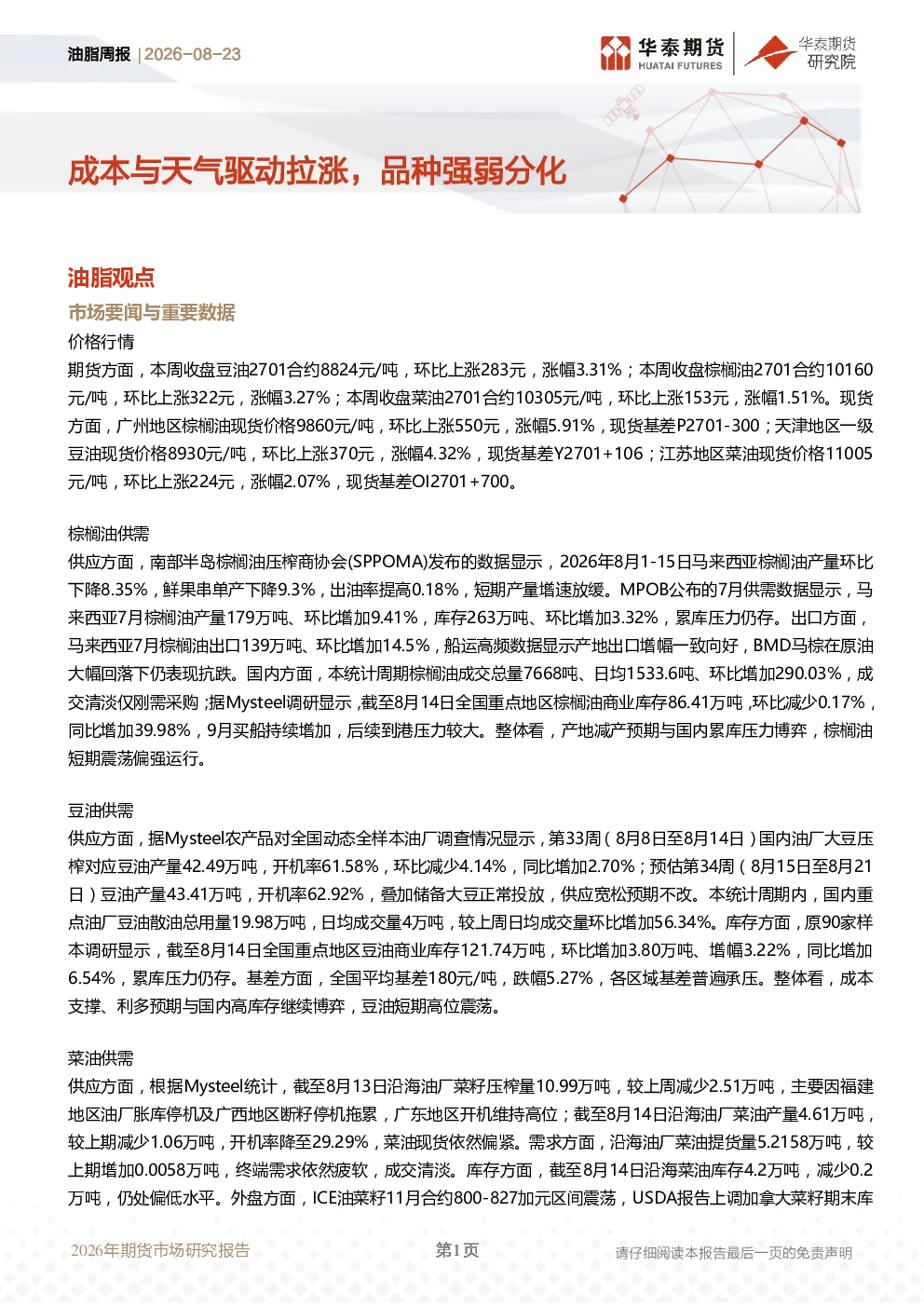 油脂周报 | 2026-08-23

华泰期货
HUATAI FUTURES

华泰期货
研究院

成本与天气驱动拉涨，品种强弱分化

油脂观点

市场要闻与重要数据

价格行情

期货方面，本周收盘豆油2701合约8824元/吨，环比上涨283元，涨幅3.31%；本周收盘棕榈油2701合约10160元/吨，环比上涨322元，涨幅3.27%；本周收盘菜油2701合约10305元/吨，环比上涨153元，涨幅1.51%。现货方面，广州地区棕榈油现货价格9860元/吨，环比上涨550元，涨幅5.91%，现货基差P2701-300；天津地区一级豆油现货价格8930元/吨，环比上涨370元，涨幅4.32%，现货基差Y2701+106；江苏地区菜油现货价格11005元/吨，环比上涨224元，涨幅2.07%，现货基差OI2701+700。

棕榈油供需

供应方面，南部半岛棕榈油压榨商协会(SPPOMA)发布的数据显示，2026年8月1-15日马来西亚棕榈油产量环比下降8.35%，鲜果串单产下降9.3%，出油率提高0.18%，短期产量增速放缓。MPOB公布的7月供需数据显示，马来西亚7月棕榈油产量179万吨、环比增加9.41%，库存263万吨、环比增加3.32%，累库压力仍存。出口方面，马来西亚7月棕榈油出口139万吨、环比增加14.5%，船运高频数据显示产地出口增幅一致向好，BMD马棕在原油大幅回落下仍表现抗跌。国内方面，本统计周期棕榈油成交总量7668吨、日均1533.6吨、环比增加290.03%，成交清淡仅刚需采购；据Mysteel调研显示，截至8月14日全国重点地区棕榈油商业库存86.41万吨，环比减少0.17%，同比增加39.98%，9月买船持续增加，后续到港压力较大。整体看，产地减产预期与国内累库压力博弈，棕榈油短期震荡偏强运行。

豆油供需

供应方面，据Mysteel农产品对全国动态全样本油厂调查情况显示，第33周（8月8日至8月14日）国内油厂大豆压榨对应豆油产量42.49万吨，开机率61.58%，环比减少4.14%，同比增加2.70%；预估第34周（8月15日至8月21日）豆油产量43.41万吨，开机率62.92%，叠加储备大豆正常投放，供应宽松预期不改。本统计周期内，国内重点油厂豆油散油总用量19.98万吨，日均成交量4万吨，较上周日均成交量环比增加56.34%。库存方面，原90家样本调研显示，截至8月14日全国重点地区豆油商业库存121.74万吨，环比增加3.80万吨、增幅3.22%，同比增加6.54%，累库压力仍存。基差方面，全国平均基差180元/吨，跌幅5.27%，各区域基差普遍承压。整体看，成本支撑、利多预期与国内高库存继续博弈，豆油短期高位震荡。

菜油供需

供应方面，根据Mysteel统计，截至8月13日沿海油厂菜籽压榨量10.99万吨，较上周减少2.51万吨，主要因福建地区油厂胀库停机及广西地区断籽停机拖累，广东地区开机维持高位；截至8月14日沿海油厂菜油产量4.61万吨，较上期减少1.06万吨，开机率降至29.29%，菜油现货依然偏紧。需求方面，沿海油厂菜油提货量5.2158万吨，较上期增加0.0058万吨，终端需求依然疲软，成交清淡。库存方面，截至8月14日沿海菜油库存4.2万吨，减少0.2万吨，仍处偏低水平。外盘方面，ICE油菜籽11月合约800-827加元区间震荡，USDA报告上调加拿大菜籽期末库

2026年期货市场研究报告

第1页

请仔细阅读本报告最后一页的免责声明